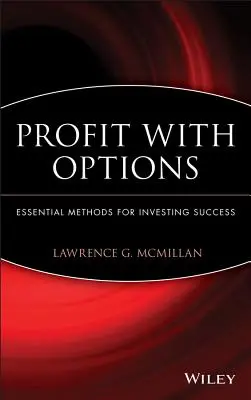 PROFIT WITH OPTIONS

ESSENTIAL METHODS FOR INVESTING SUCCESS

LAWRENCE G. MCMILLAN

WILEY